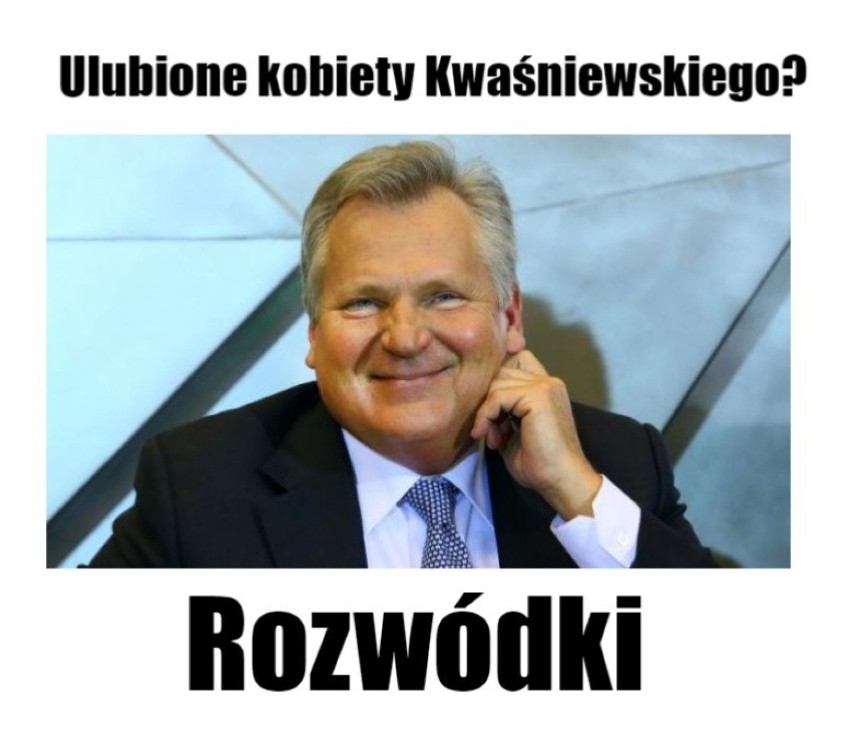 Ulubione kobiety Kwaśniewskiego?

Rozwódki